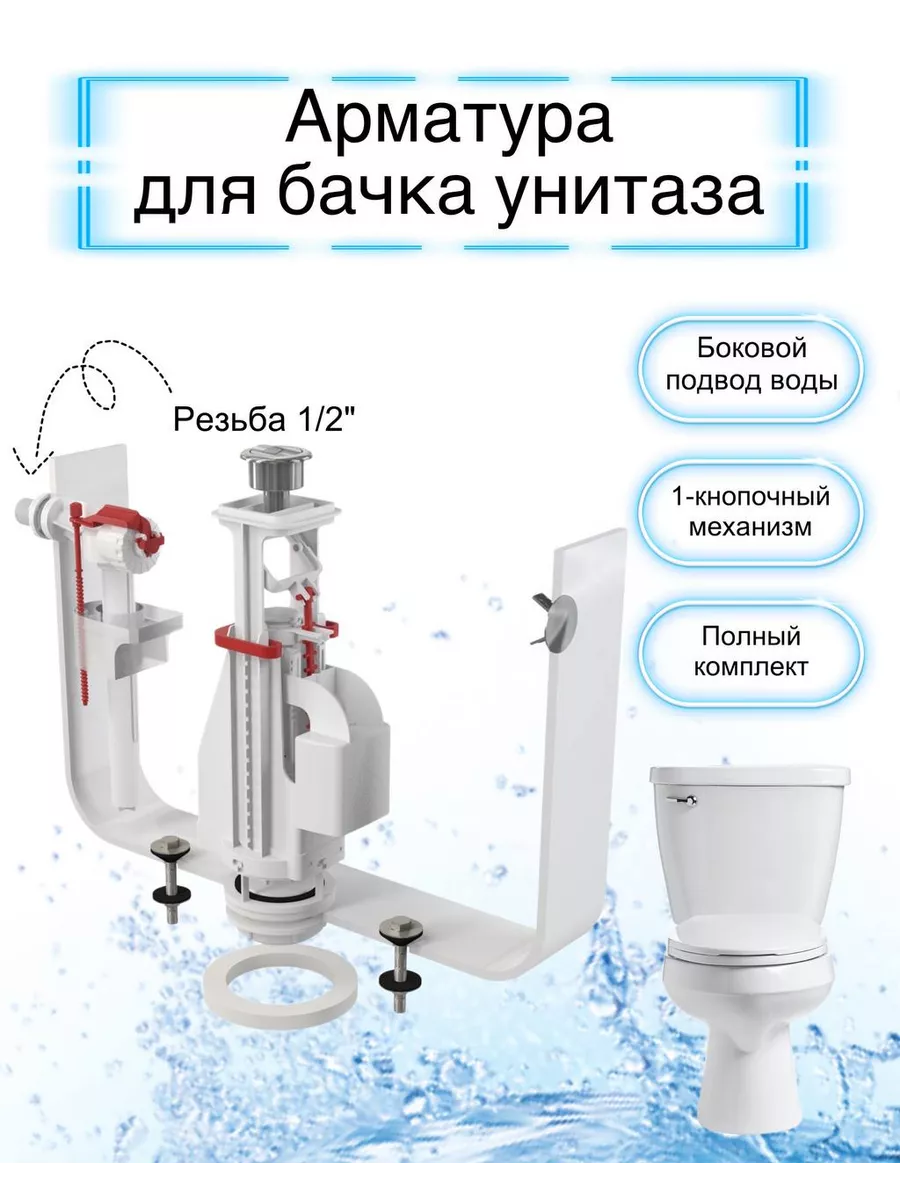 Арматура для бачка унитаза

Резьба 1/2"

Боковой подвод воды

1-кнопочный механизм

Полный комплект